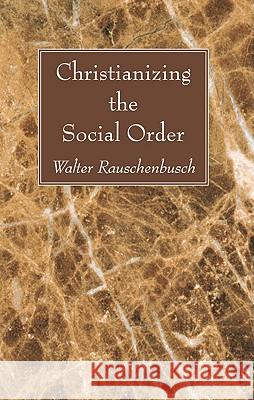 Christianizing the Social Order

Walter Rauschenbusch

Kraina Książek